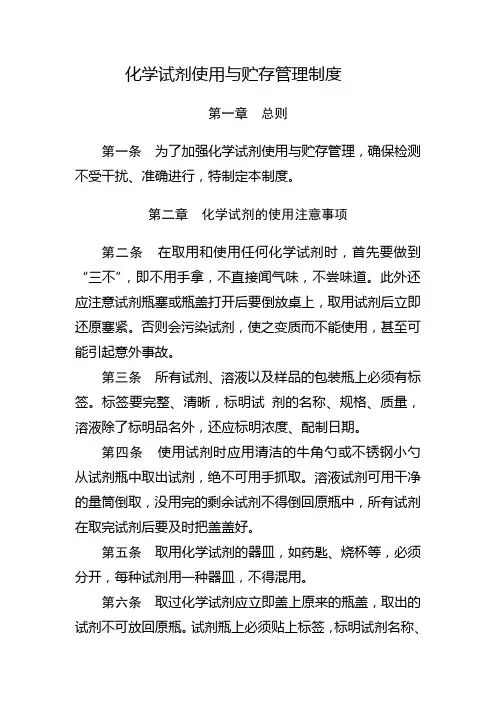 化学试剂使用与贮存管理制度

第一章　总则

第一条　为了加强化学试剂使用与贮存管理，确保检测不受干扰、准确进行，特制定本制度。

第二章　化学试剂的使用注意事项

第二条　在取用和使用任何化学试剂时，首先要做到“三不”，即不用手拿，不直接闻气味，不尝味道。此外还应注意试剂瓶塞或瓶盖打开后要倒放桌上，取用试剂后立即还原塞紧。否则会污染试剂，使之变质而不能使用，甚至可能引起意外事故。

第三条　所有试剂、溶液以及样品的包装瓶上必须有标签。标签要完整、清晰，标明试 剂的名称、规格、质量，溶液除了标明品名外，还应标明浓度、配制日期。

第四条　使用试剂时应用清洁的牛角勺或不锈钢小勺从试剂瓶中取出试剂，绝不可用手抓取。溶液试剂可用干净的量筒倒取，没用完的剩余试剂不得倒回原瓶中，所有试剂在取完试剂后要及时把盖盖好。

第五条　取用化学试剂的器皿，如药匙、烧杯等，必须分开，每种试剂用一种器皿，不得混用。

第六条　取过化学试剂应立即盖上原来的瓶盖，取出的试剂不可放回原瓶。试剂瓶上必须贴上标签，标明试剂名称、